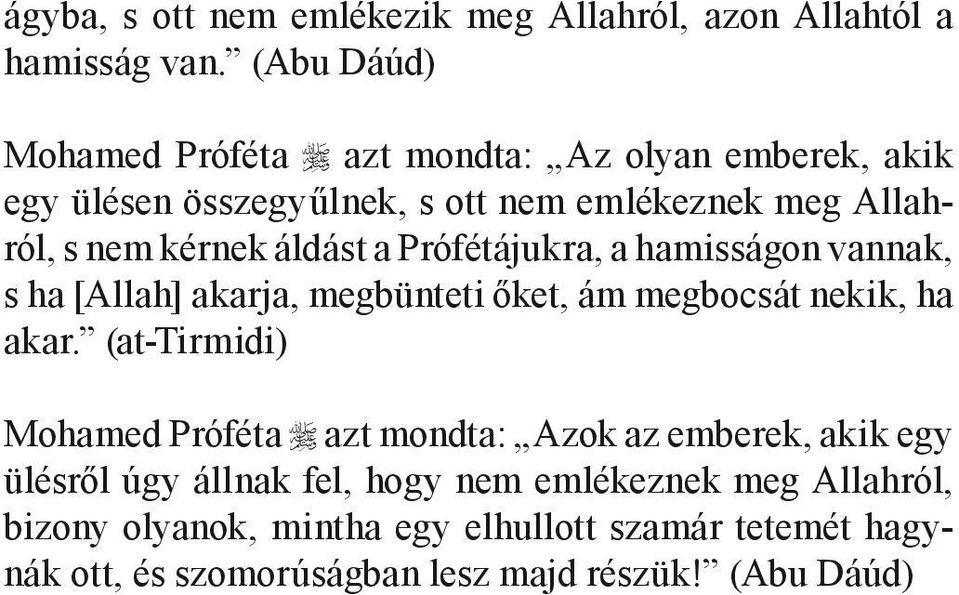 ágyba, s ott nem emlékezik meg Allahról, azon Allahtól a hamisság van.” (Abu Dáúd)

Mohamed Próféta ﷺ azt mondta: „Az olyan emberek, akik egy ülésen összegyűlnek, s ott nem emlékeznek meg Allahról, s nem kérnek áldást a Prófétájukra, a hamisságon vannak, s ha [Allah] akarja, megbünteti őket, ám megbocsát nekik, ha akar.” (at-Tirmidi)

Mohamed Próféta ﷺ azt mondta: „Azok az emberek, akik egy ülésről úgy állnak fel, hogy nem emlékeznek meg Allahról, bizony olyanok, mintha egy elhullott szamár tetemét hagynák ott, és szomorúságban lesz majd részük!” (Abu Dáúd)